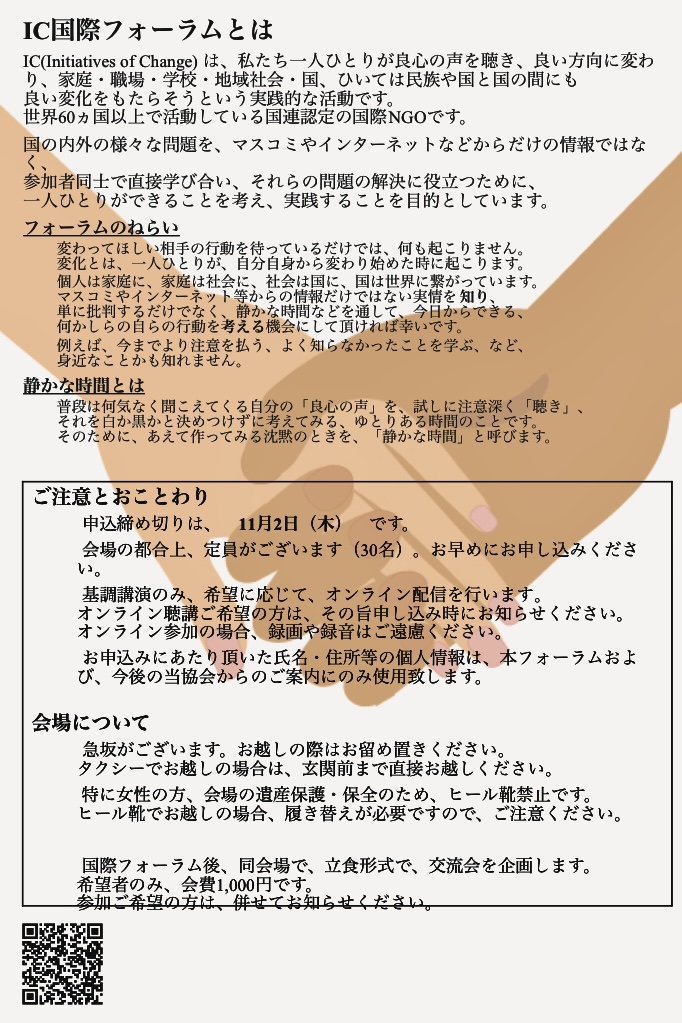 IC国際フォーラムとは

IC(Initiatives of Change) は、私たち一人ひとりが良心の声を聴き、良い方向に変わり、家庭・職場・学校・地域社会・国、ひいては民族や国と国の間にも良い変化をもたらそうという実践的な活動です。
世界60ヵ国以上で活動している国連認定の国際NGOです。

国の内外の様々な問題を、マスコミやインターネットなどからだけの情報ではなく、
参加者同士で直接学び合い、それらの問題の解決に役立つために、
一人ひとりができることを考え、実践することを目的としています。

フォーラムのねらい

変わってほしい相手の行動を待っているだけでは、何も起こりません。
変化とは、一人ひとりが、自分自身から変わり始めた時に起こります。

個人は家庭に、家庭は社会に、社会は国に、国は世界に繋がっています。
マスコミやインターネット等からの情報だけではない実情を知り、
単に批判するだけでなく、静かな時間などを通して、今日からできる、
何かしらの自らの行動を考える機会にして頂ければ幸いです。

例えば、今までより注意を払う、よく知らなかったことを学ぶ、など、
身近なことかも知れません。

静かな時間とは

普段は何気なく聞こえてくる自分の「良心の声」を、試しに注意深く「聴き」、
それを白か黒かと決めつけずに考えてみる、ゆとりある時間のことです。
そのために、あえて作ってみる沈黙のときを、「静かな時間」と呼びます。

ご注意とおことわり

申込締め切りは、　11月2日（木）　です。

会場の都合上、定員がございます（30名）。お早めにお申し込みください。

基調講演のみ、希望に応じて、オンライン配信を行います。
オンライン聴講ご希望の方は、その旨申し込み時にお知らせください。
オンライン参加の場合、録画や録音はご遠慮ください。

お申込みにあたり頂いた氏名・住所等の個人情報は、本フォーラムおよび、今後の当協会からのご案内にのみ使用致します。

会場について

急坂がございます。お越しの際はお留め置きください。
タクシーでお越しの場合は、玄関前まで直接お越しください。

特に女性の方、会場の遺産保護・保全のため、ヒール靴禁止です。
ヒール靴でお越しの場合、履き替えが必要ですので、ご注意ください。

国際フォーラム後、同会場で、立食形式で、交流会を企画します。
希望者のみ、会費1,000円です。
参加ご希望の方は、併せてお知らせください。